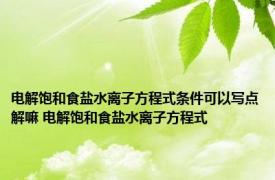 电解饱和食盐水离子方程式条件可以写点解嘛 电解饱和食盐水离子方程式